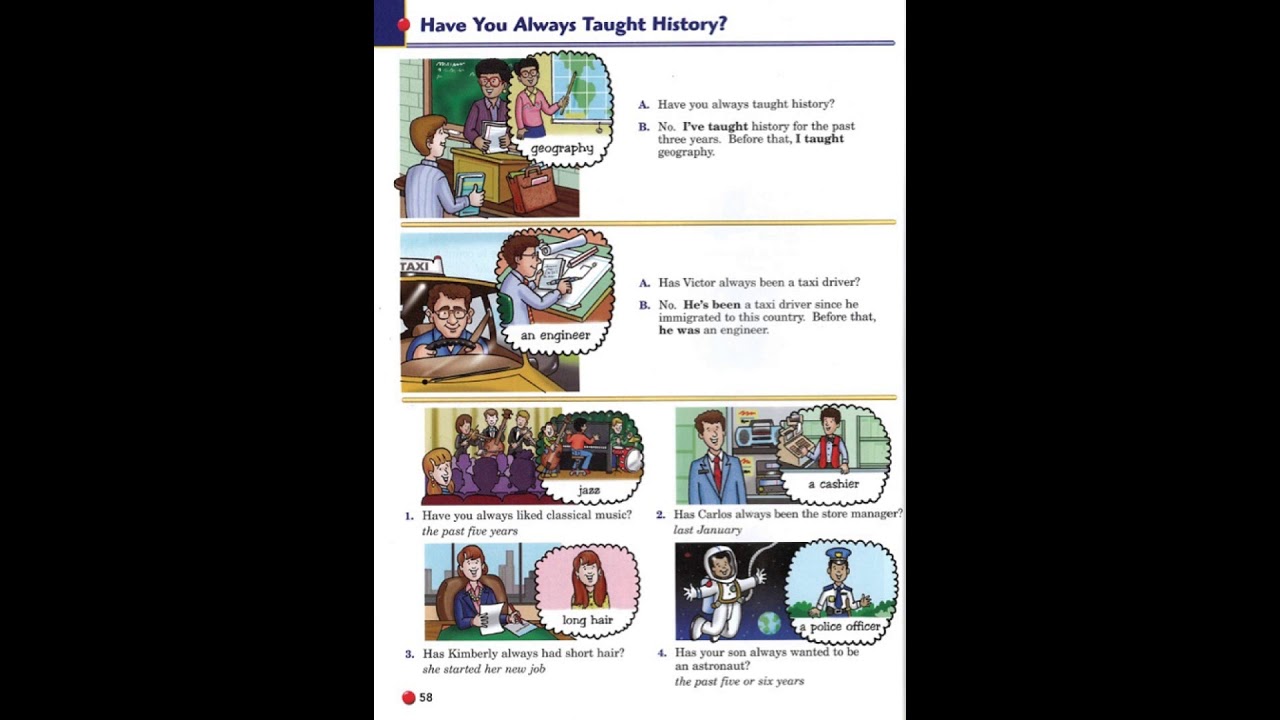 Have You Always Taught History?

geography

A. Have you always taught history?

B. No. I've taught history for the past three years. Before that, I taught geography.

TAXI

an engineer

A. Has Victor always been a taxi driver?

B. No. He's been a taxi driver since he immigrated to this country. Before that, he was an engineer.

jazz

1. Have you always liked classical music?
the past five years

a cashier

2. Has Carlos always been the store manager?
last January

long hair

3. Has Kimberly always had short hair?
she started her new job

a police officer

4. Has your son always wanted to be an astronaut?
the past five or six years

58